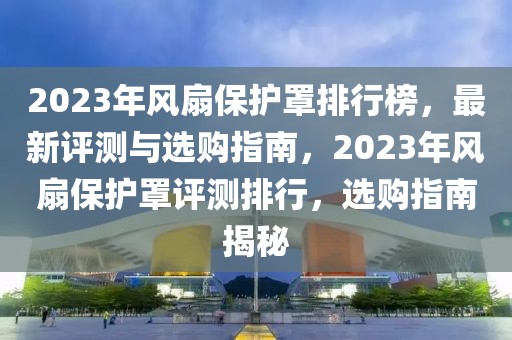 2023年风扇保护罩排行榜，最新评测与选购指南，2023年风扇保护罩评测排行，选购指南揭秘